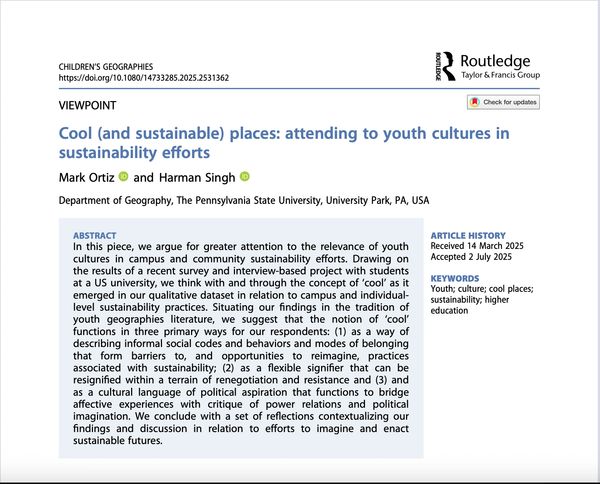 CHILDREN'S GEOGRAPHIES
https://doi.org/10.1080/14733285.2025.2531362

ROUTLEDGE
Routledge
Taylor & Francis Group

VIEWPOINT

Check for updates

Cool (and sustainable) places: attending to youth cultures in sustainability efforts

Mark Ortiz and Harman Singh

Department of Geography, The Pennsylvania State University, University Park, PA, USA

ABSTRACT
In this piece, we argue for greater attention to the relevance of youth cultures in campus and community sustainability efforts. Drawing on the results of a recent survey and interview-based project with students at a US university, we think with and through the concept of 'cool' as it emerged in our qualitative dataset in relation to campus and individual-level sustainability practices. Situating our findings in the tradition of youth geographies literature, we suggest that the notion of 'cool' functions in three primary ways for our respondents: (1) as a way of describing informal social codes and behaviors and modes of belonging that form barriers to, and opportunities to reimagine, practices associated with sustainability; (2) as a flexible signifier that can be resignified within a terrain of renegotiation and resistance and (3) and as a cultural language of political aspiration that functions to bridge affective experiences with critique of power relations and political imagination. We conclude with a set of reflections contextualizing our findings and discussion in relation to efforts to imagine and enact sustainable futures.

ARTICLE HISTORY
Received 14 March 2025
Accepted 2 July 2025

KEYWORDS
Youth; culture; cool places; sustainability; higher education